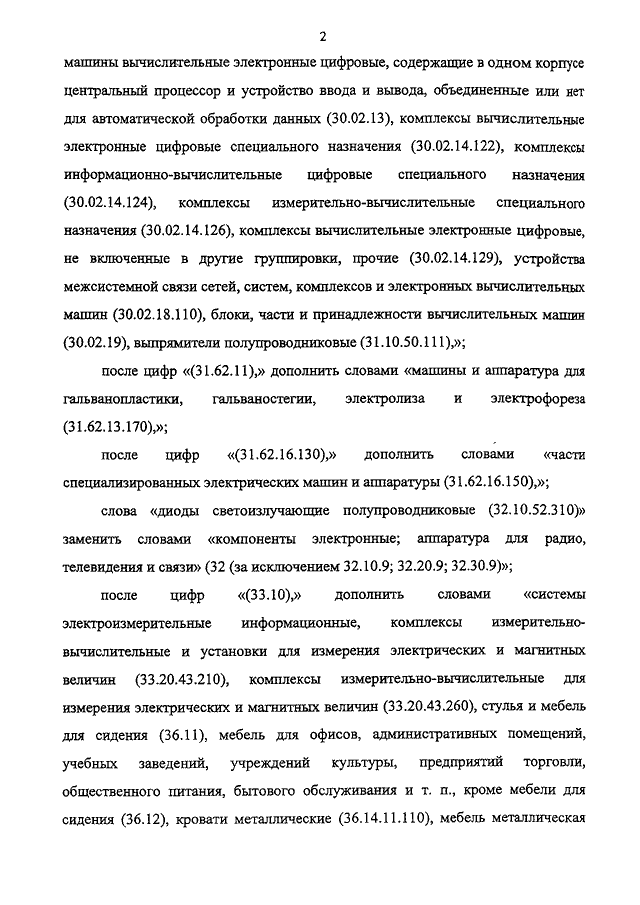 2

машины вычислительные электронные цифровые, содержащие в одном корпусе центральный процессор и устройство ввода и вывода, объединенные или нет для автоматической обработки данных (30.02.13), комплексы вычислительные электронные цифровые специального назначения (30.02.14.122), комплексы информационно-вычислительные цифровые специального назначения (30.02.14.124), комплексы измерительно-вычислительные специального назначения (30.02.14.126), комплексы вычислительные электронные цифровые, не включенные в другие группировки, прочие (30.02.14.129), устройства межсистемной связи сетей, систем, комплексов и электронных вычислительных машин (30.02.18.110), блоки, части и принадлежности вычислительных машин (30.02.19), выпрямители полупроводниковые (31.10.50.111),»;

после цифр «(31.62.11),» дополнить словами «машины и аппаратура для гальванопластики, гальваностегии, электролиза и электрофореза (31.62.13.170),»;

после цифр «(31.62.16.130),» дополнить словами «части специализированных электрических машин и аппаратуры (31.62.16.150),»;

слова «диоды светоизлучающие полупроводниковые (32.10.52.310)» заменить словами «компоненты электронные; аппаратура для радио, телевидения и связи» (32 (за исключением 32.10.9; 32.20.9; 32.30.9)»;

после цифр «(33.10),» дополнить словами «системы электроизмерительные информационные, комплексы измерительно-вычислительные и установки для измерения электрических и магнитных величин (33.20.43.210), комплексы измерительно-вычислительные для измерения электрических и магнитных величин (33.20.43.260), стулья и мебель для сидения (36.11), мебель для офисов, административных помещений, учебных заведений, учреждений культуры, предприятий торговли, общественного питания, бытового обслуживания и т. п., кроме мебели для сидения (36.12), кровати металлические (36.14.11.110), мебель металлическая